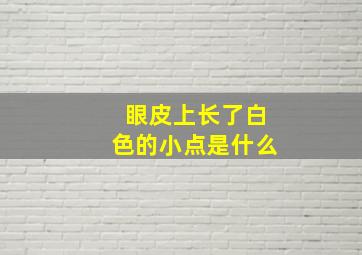 眼皮上长了白色的小点是什么